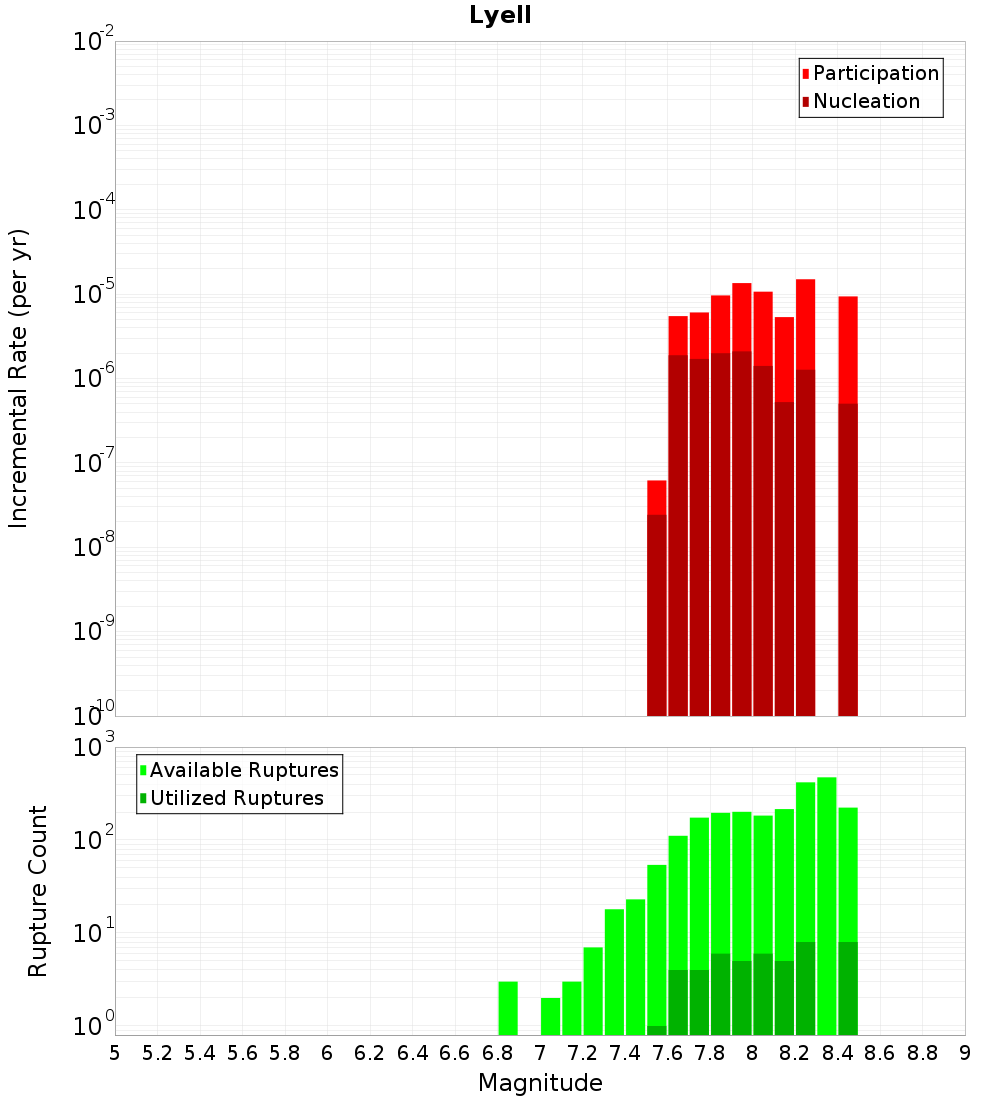 Lyell

Participation
Nucleation

Incremental Rate (per yr)

$10^{-2}$
$10^{-3}$
$10^{-4}$
$10^{-5}$
$10^{-6}$
$10^{-7}$
$10^{-8}$
$10^{-9}$
$10^{-10}$

Available Ruptures
Utilized Ruptures

Rupture Count

$10^{3}$
$10^{2}$
$10^{1}$
$10^{0}$

5 5.2 5.4 5.6 5.8 6 6.2 6.4 6.6 6.8 7 7.2 7.4 7.6 7.8 8 8.2 8.4 8.6 8.8 9

Magnitude